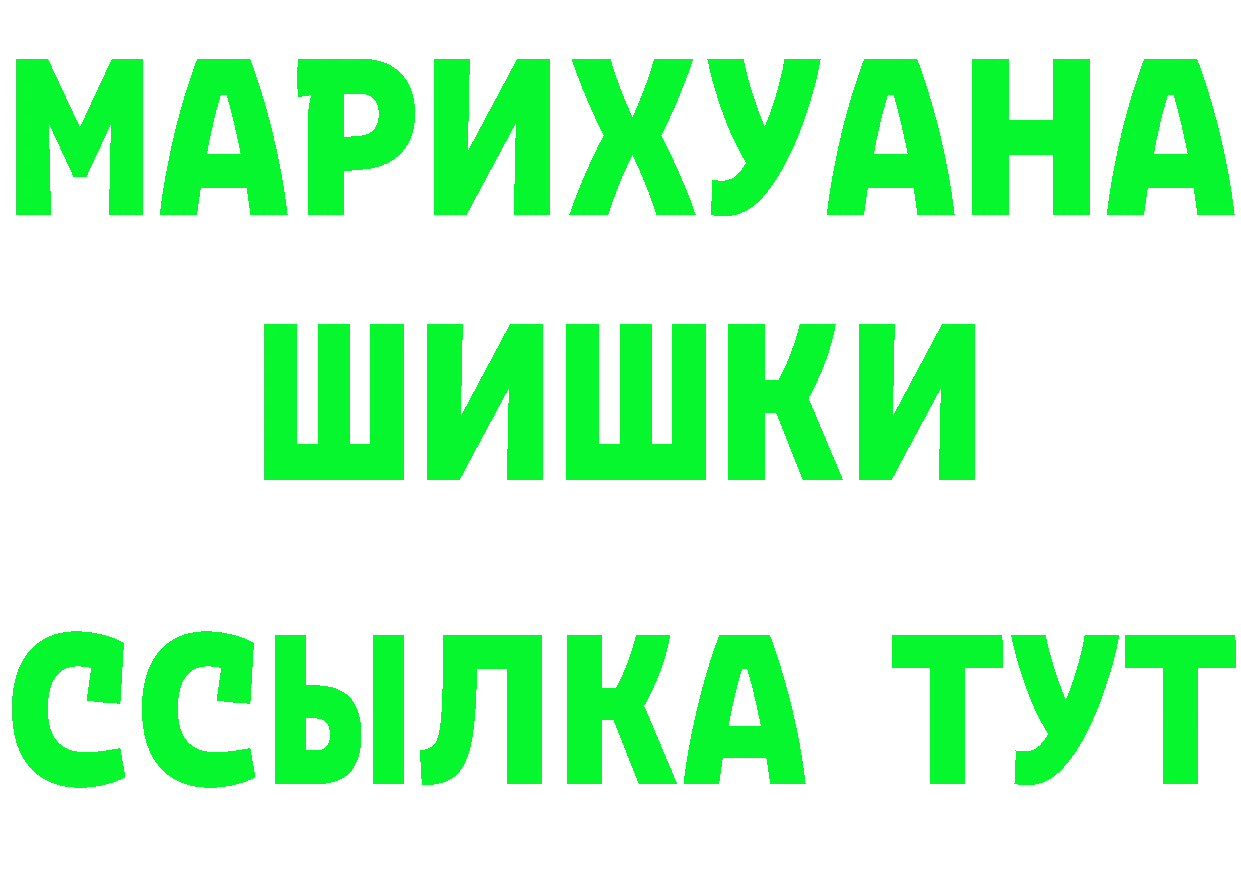 МАРИХУАНА
ШИШКИ
ССЫЛКА ТУТ